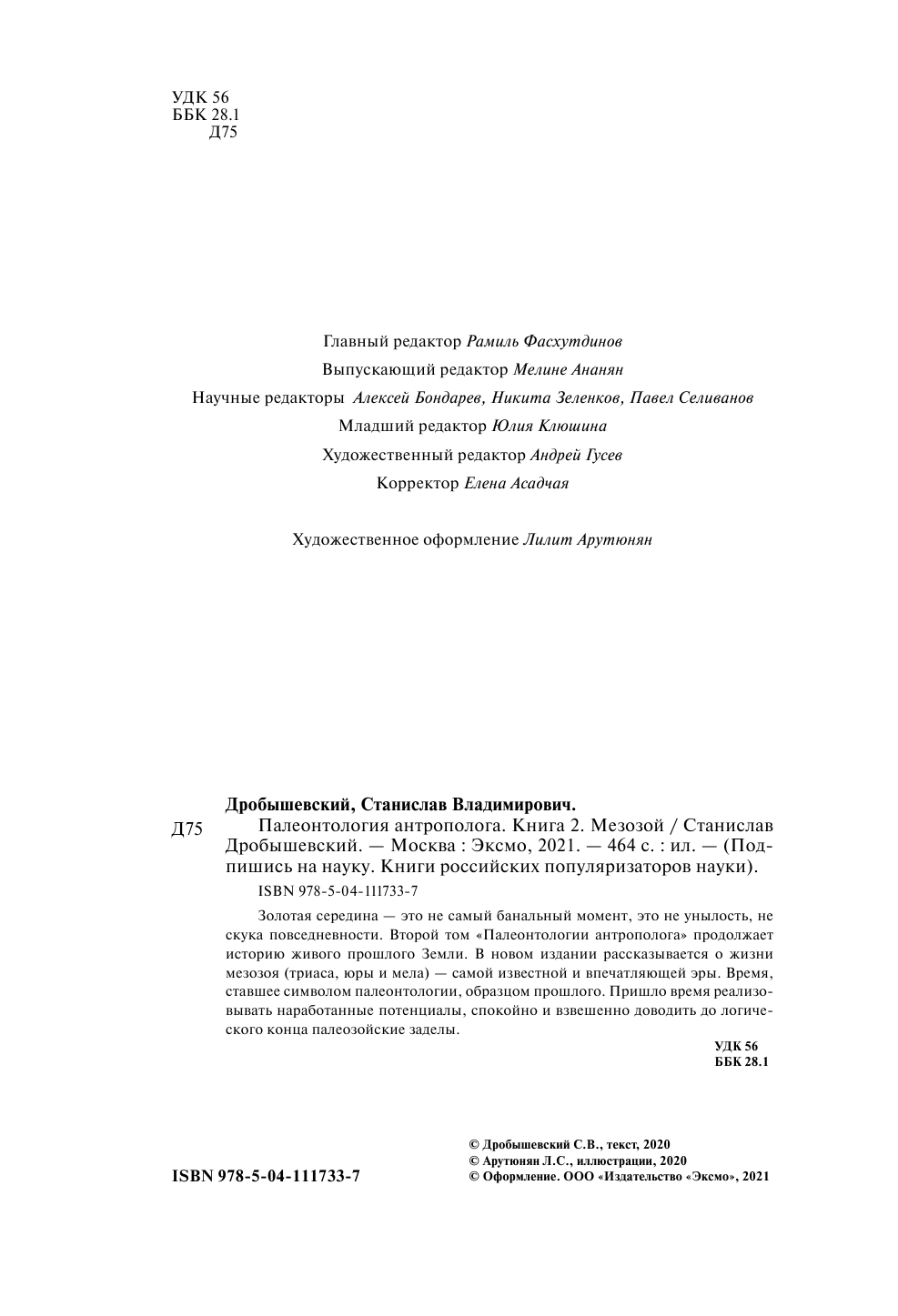 УДК 56
ББК 28.1
Д75

Главный редактор Рамиль Фасхутдинов
Выпускающий редактор Мелине Ананян
Научные редакторы Алексей Бондарев, Никита Зеленков, Павел Селиванов
Младший редактор Юлия Клюшина
Художественный редактор Андрей Гусев
Корректор Елена Асадчая

Художественное оформление Лилит Арутюнян

Дробышевский, Станислав Владимирович.
Д75 Палеонтология антрополога. Книга 2. Мезозой / Станислав Дробышевский. — Москва : Эксмо, 2021. — 464 с. : ил. — (Подпишись на науку. Книги российских популяризаторов науки).

ISBN 978-5-04-111733-7

Золотая середина — это не самый банальный момент, это не унылость, не скука повседневности. Второй том «Палеонтологии антрополога» продолжает историю живого прошлого Земли. В новом издании рассказывается о жизни мезозоя (триаса, юры и мела) — самой известной и впечатляющей эры. Время, ставшее символом палеонтологии, образцом прошлого. Пришло время реализовывать наработанные потенциалы, спокойно и взвешенно доводить до логического конца палеозойские заделы.

УДК 56
ББК 28.1

ISBN 978-5-04-111733-7

© Дробышевский С.В., текст, 2020
© Арутюнян Л.С., иллюстрации, 2020
© Оформление. ООО «Издательство «Эксмо», 2021